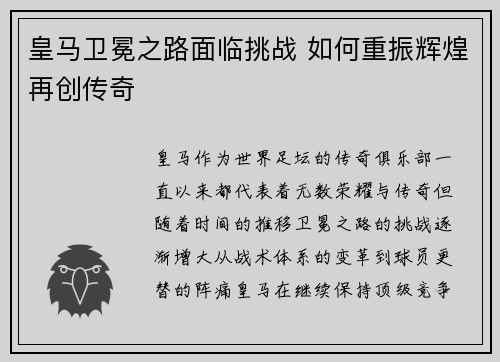 皇马卫冕之路面临挑战 如何重振辉煌再创传奇

皇马作为世界足坛的传奇俱乐部一直以来都代表着无数荣耀与传奇但随着时间的推移卫冕之路的挑战逐渐增大从战术体系的变革到球员更替的阵痛皇马在继续保持顶级竞争